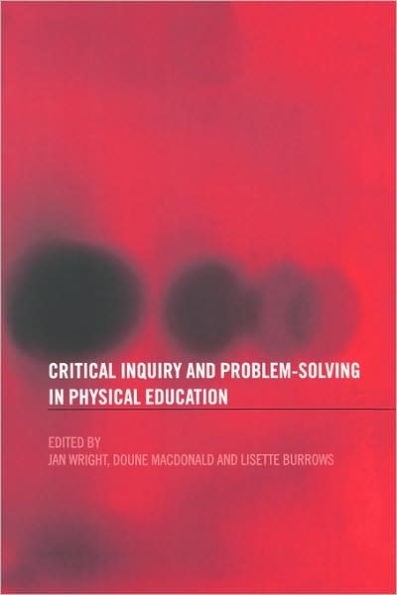 CRITICAL INQUIRY AND PROBLEM-SOLVING IN PHYSICAL EDUCATION

EDITED BY
JAN WRIGHT, DOUNE MACDONALD AND LISETTE BURROWS